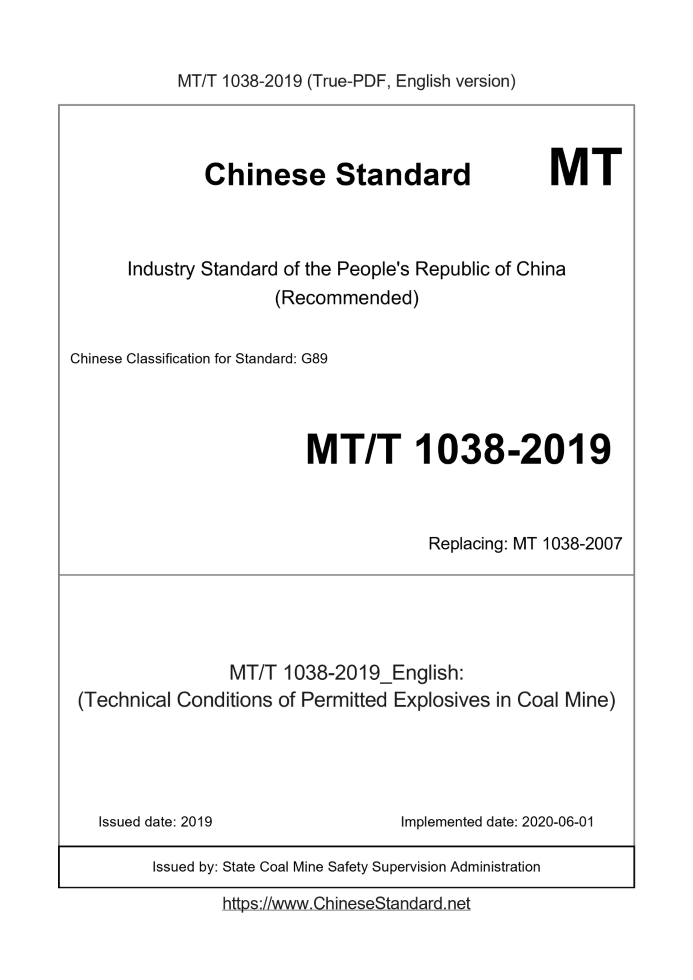 MT/T 1038-2019 (True-PDF, English version)

Chinese Standard MT

Industry Standard of the People's Republic of China (Recommended)

Chinese Classification for Standard: G89

MT/T 1038-2019

Replacing: MT 1038-2007

MT/T 1038-2019_English: (Technical Conditions of Permitted Explosives in Coal Mine)

Issued date: 2019

Implemented date: 2020-06-01

Issued by: State Coal Mine Safety Supervision Administration

https://www.ChineseStandard.net